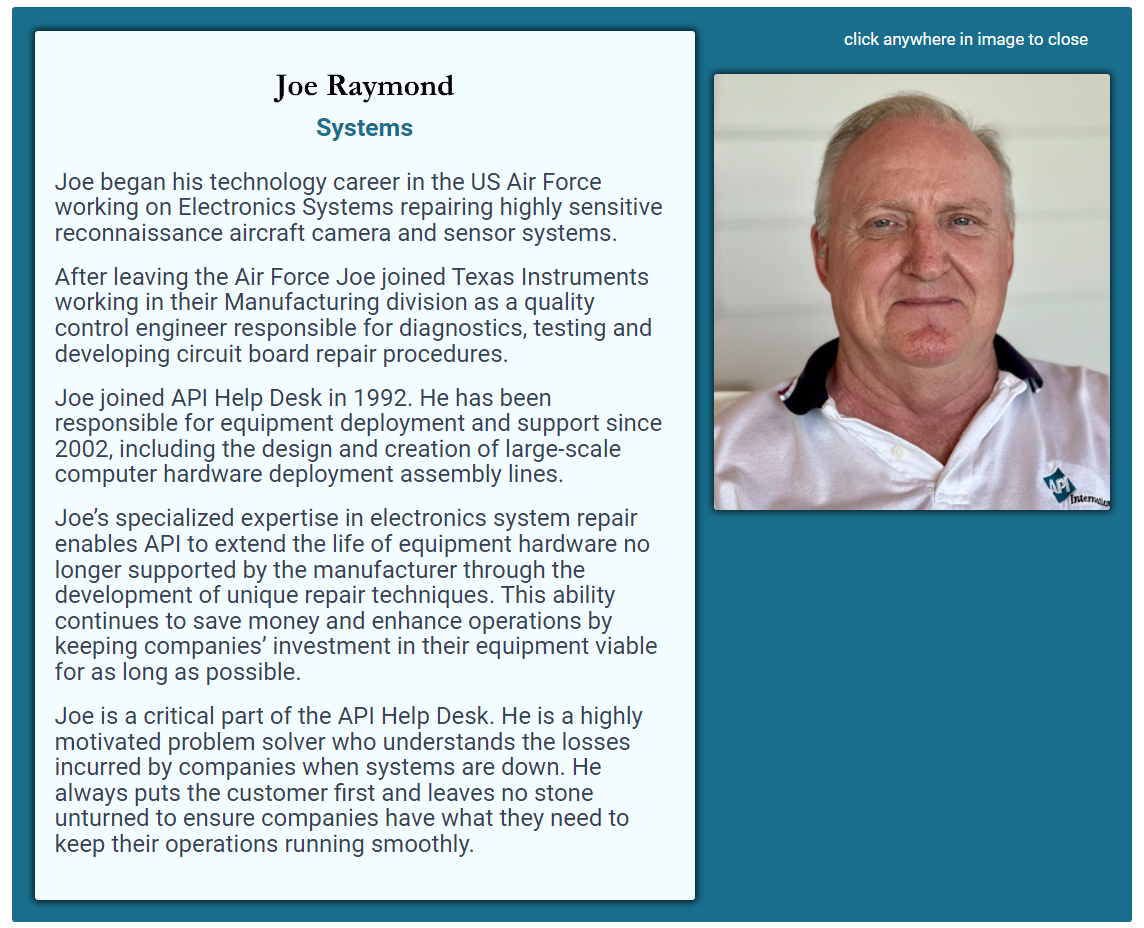 Joe Raymond

Systems

Joe began his technology career in the US Air Force working on Electronics Systems repairing highly sensitive reconnaissance aircraft camera and sensor systems.

After leaving the Air Force Joe joined Texas Instruments working in their Manufacturing division as a quality control engineer responsible for diagnostics, testing and developing circuit board repair procedures.

Joe joined API Help Desk in 1992. He has been responsible for equipment deployment and support since 2002, including the design and creation of large-scale computer hardware deployment assembly lines.

Joe's specialized expertise in electronics system repair enables API to extend the life of equipment hardware no longer supported by the manufacturer through the development of unique repair techniques. This ability continues to save money and enhance operations by keeping companies' investment in their equipment viable for as long as possible.

Joe is a critical part of the API Help Desk. He is a highly motivated problem solver who understands the losses incurred by companies when systems are down. He always puts the customer first and leaves no stone unturned to ensure companies have what they need to keep their operations running smoothly.

click anywhere in image to close

API International